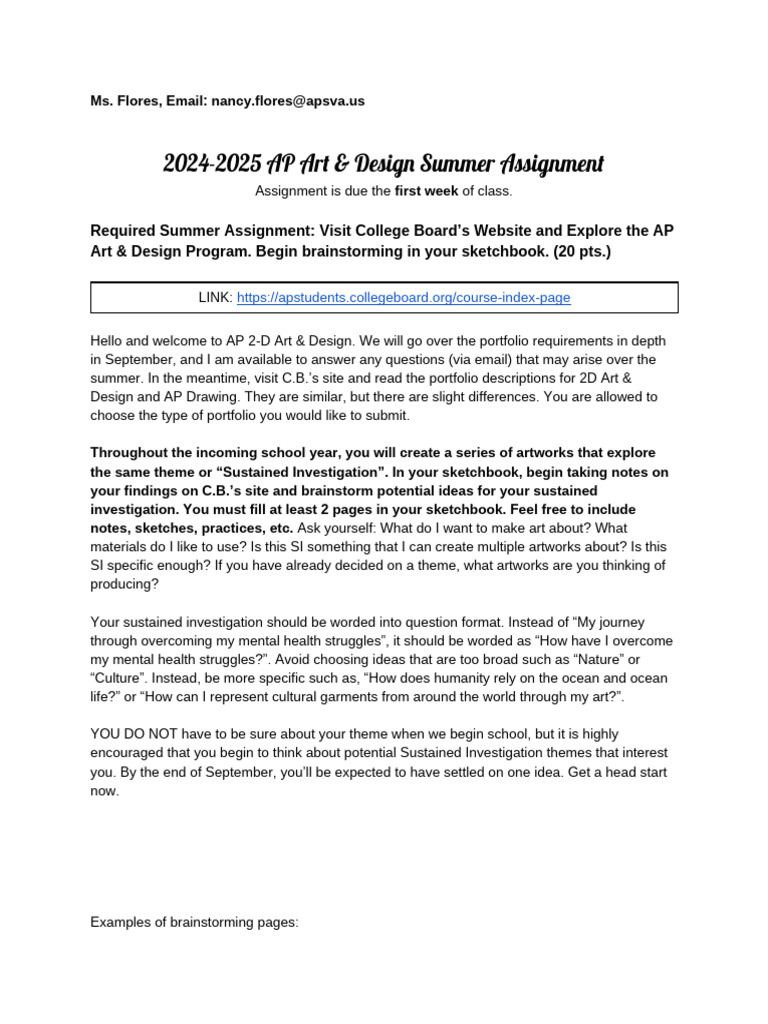 Ms. Flores, Email: nancy.flores@apsva.us

2024-2025 AP Art & Design Summer Assignment

Assignment is due the first week of class.

Required Summer Assignment: Visit College Board's Website and Explore the AP Art & Design Program. Begin brainstorming in your sketchbook. (20 pts.)

LINK: https://apstudents.collegeboard.org/course-index-page

Hello and welcome to AP 2-D Art & Design. We will go over the portfolio requirements in depth in September, and I am available to answer any questions (via email) that may arise over the summer. In the meantime, visit C.B.'s site and read the portfolio descriptions for 2D Art & Design and AP Drawing. They are similar, but there are slight differences. You are allowed to choose the type of portfolio you would like to submit.

Throughout the incoming school year, you will create a series of artworks that explore the same theme or "Sustained Investigation". In your sketchbook, begin taking notes on your findings on C.B.'s site and brainstorm potential ideas for your sustained investigation. You must fill at least 2 pages in your sketchbook. Feel free to include notes, sketches, practices, etc. Ask yourself: What do I want to make art about? What materials do I like to use? Is this SI something that I can create multiple artworks about? Is this SI specific enough? If you have already decided on a theme, what artworks are you thinking of producing?

Your sustained investigation should be worded into question format. Instead of "My journey through overcoming my mental health struggles", it should be worded as "How have I overcome my mental health struggles?". Avoid choosing ideas that are too broad such as "Nature" or "Culture". Instead, be more specific such as, "How does humanity rely on the ocean and ocean life?" or "How can I represent cultural garments from around the world through my art?".

YOU DO NOT have to be sure about your theme when we begin school, but it is highly encouraged that you begin to think about potential Sustained Investigation themes that interest you. By the end of September, you'll be expected to have settled on one idea. Get a head start now.

Examples of brainstorming pages: